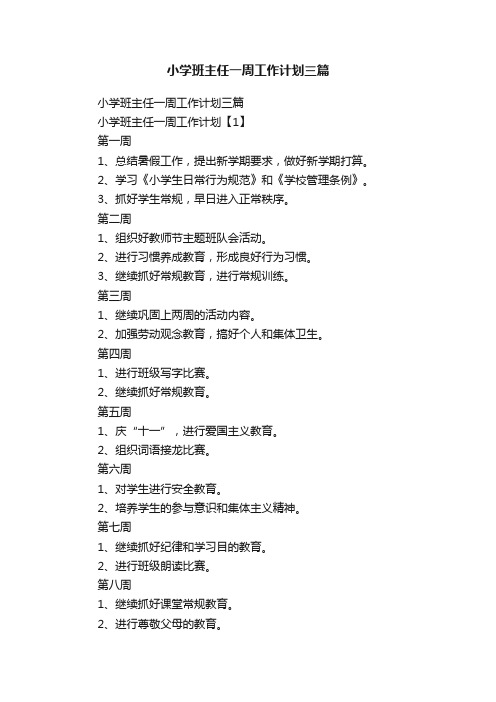 小学班主任一周工作计划三篇

小学班主任一周工作计划三篇

小学班主任一周工作计划【1】

第一周

1、总结暑假工作，提出新学期要求，做好新学期打算。

2、学习《小学生日常行为规范》和《学校管理条例》。

3、抓好学生常规，早日进入正常秩序。

第二周

1、组织好教师节主题班队会活动。

2、进行习惯养成教育，形成良好行为习惯。

3、继续抓好常规教育，进行常规训练。

第三周

1、继续巩固上两周的活动内容。

2、加强劳动观念教育，搞好个人和集体卫生。

第四周

1、进行班级写字比赛。

2、继续抓好常规教育。

第五周

1、庆“十一”，进行爱国主义教育。

2、组织词语接龙比赛。

第六周

1、对学生进行安全教育。

2、培养学生的参与意识和集体主义精神。

第七周

1、继续抓好纪律和学习目的教育。

2、进行班级朗读比赛。

第八周

1、继续抓好课堂常规教育。

2、进行尊敬父母的教育。